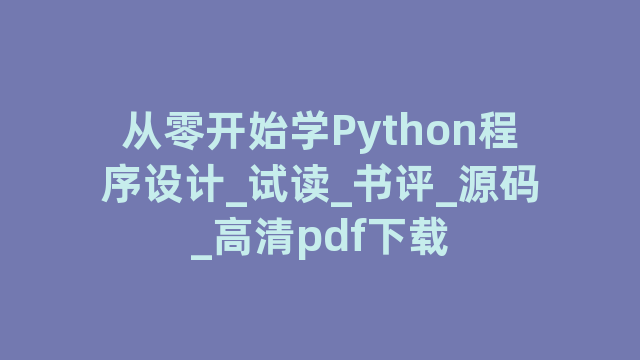 从零开始学Python程序设计_试读_书评_源码_高清pdf下载